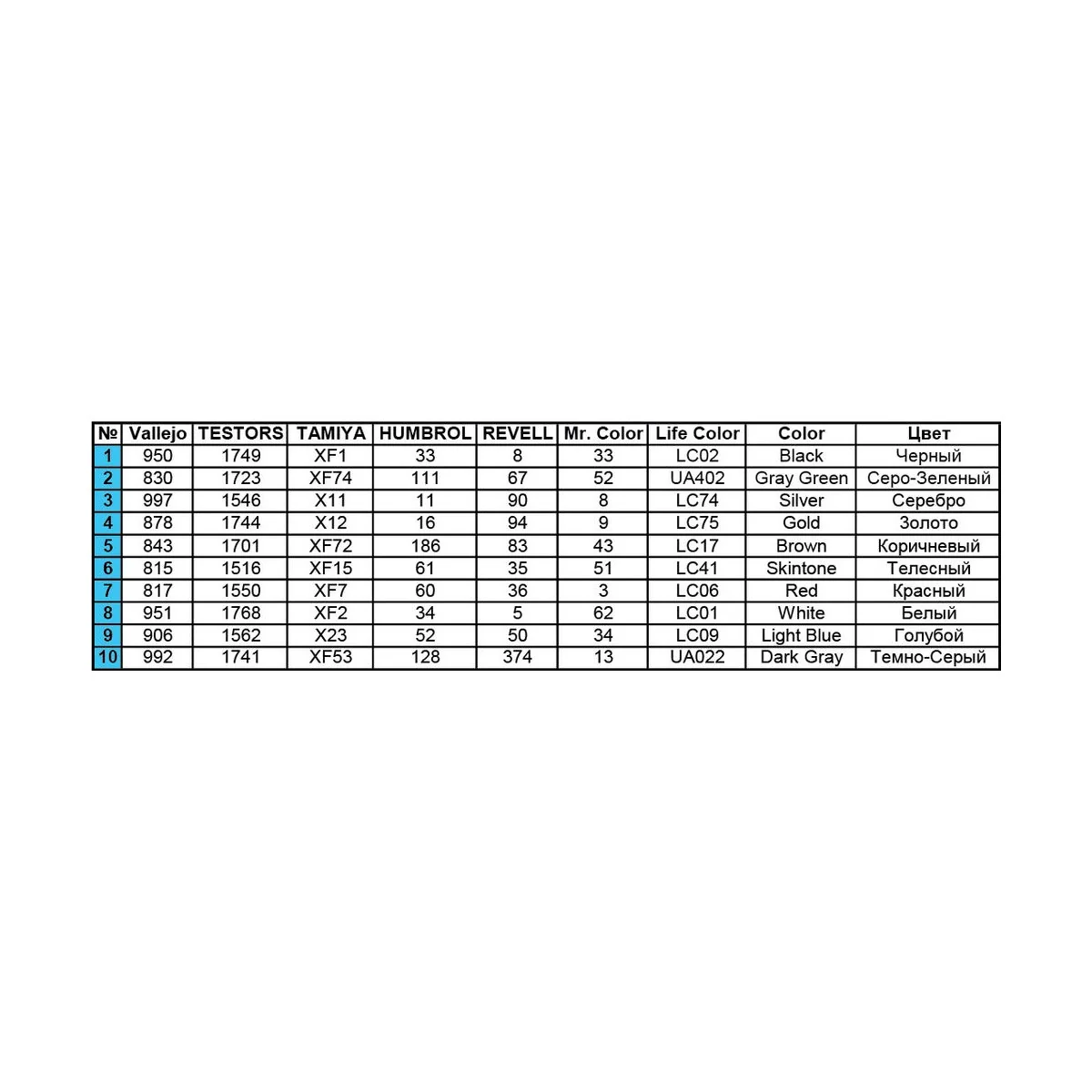 | № | Vallejo | TESTORS | TAMIYA | HUMBROL | REVELL | Mr. Color | Life Color | Color | Цвет |
|---|---|---|---|---|---|---|---|---|---|
| 1 | 950 | 1749 | XF1 | 33 | 8 | 33 | LC02 | Black | Черный |
| 2 | 830 | 1723 | XF74 | 111 | 67 | 52 | UA402 | Gray Green | Серо-Зеленый |
| 3 | 997 | 1546 | X11 | 11 | 90 | 8 | LC74 | Silver | Серебро |
| 4 | 878 | 1744 | X12 | 16 | 94 | 9 | LC75 | Gold | Золото |
| 5 | 843 | 1701 | XF72 | 186 | 83 | 43 | LC17 | Brown | Коричневый |
| 6 | 815 | 1516 | XF15 | 61 | 35 | 51 | LC41 | Skintone | Телесный |
| 7 | 817 | 1550 | XF7 | 60 | 36 | 3 | LC06 | Red | Красный |
| 8 | 951 | 1768 | XF2 | 34 | 5 | 62 | LC01 | White | Белый |
| 9 | 906 | 1562 | X23 | 52 | 50 | 34 | LC09 | Light Blue | Голубой |
| 10 | 992 | 1741 | XF53 | 128 | 374 | 13 | UA022 | Dark Gray | Темно-Серый |